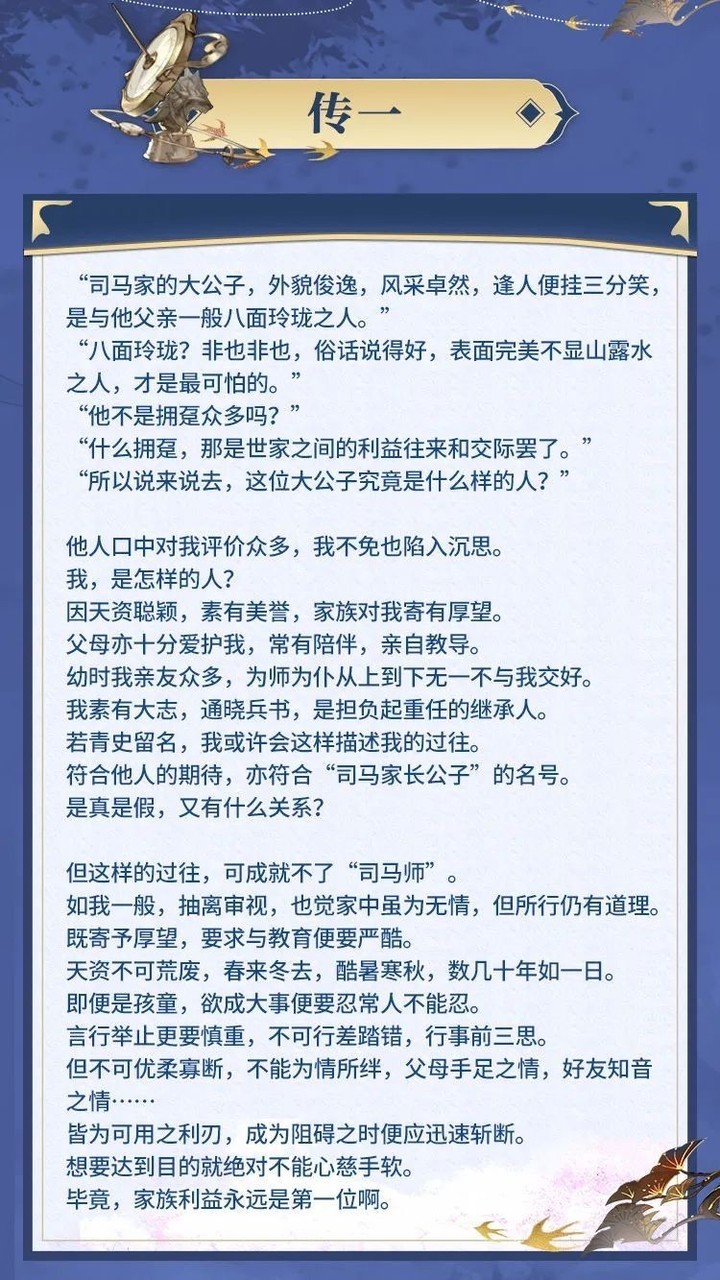 传一

“司马家的大公子，外貌俊逸，风采卓然，逢人便挂三分笑，是与他父亲一般八面玲珑之人。”
“八面玲珑？非也非也，俗话说得好，表面完美不显山露水之人，才是最可怕的。”
“他不是拥趸众多吗？”
“什么拥趸，那是世家之间的利益往来和交际罢了。”
“所以说来说去，这位大公子究竟是什么样的人？”

他人口中对我评价众多，我不免也陷入沉思。
我，是怎样的人？
因天资聪颖，素有美誉，家族对我寄有厚望。
父母亦十分爱护我，常有陪伴，亲自教导。
幼时我亲友众多，为师为仆从上到下无一不与我交好。
我素有大志，通晓兵书，是担负起重任的继承人。
若青史留名，我或许会这样描述我的过往。
符合他人的期待，亦符合“司马家长公子”的名号。
是真是假，又有什么关系？

但这样的过往，可成就不了“司马师”。
如我一般，抽离审视，也觉家中虽为无情，但所行仍有道理。
既寄予厚望，要求与教育便要严酷。
天资不可荒废，春来冬去，酷暑寒秋，数几十年如一日。
即便是孩童，欲成大事便要忍常人不能忍。
言行举止更要慎重，不可行差踏错，行事前三思。
但不可优柔寡断，不能为情所绊，父母手足之情，好友知音之情……
皆为可用之利刃，成为阻碍之时便应迅速斩断。
想要达到目的就绝对不能心慈手软。
毕竟，家族利益永远是第一位啊。